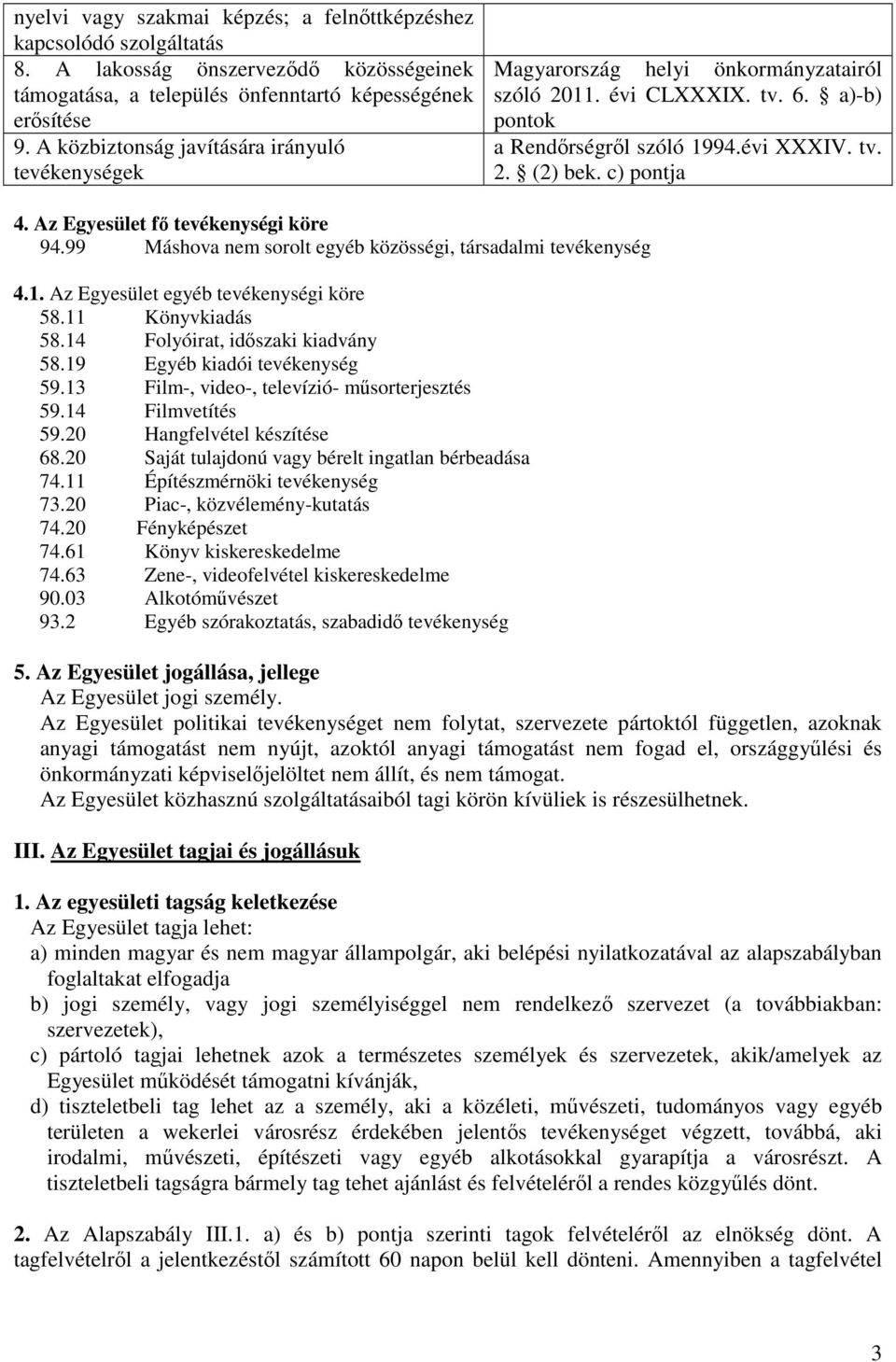 | nyelvi vagy szakmai képzés; a felnőttképzéshez kapcsolódó szolgáltatás | |
|---|---|
| 8. A lakosság önszerveződő közösségeinek támogatása, a település önfenntartó képességének erősítése | Magyarország helyi önkormányzatairól szóló 2011. évi CLXXXIX. tv. 6. § a)-b) pontok |
| 9. A közbiztonság javítására irányuló tevékenységek | a Rendőrségről szóló 1994.évi XXXIV. tv. 2. § (2) bek. c) pontja |

4. Az Egyesület fő tevékenységi köre
94.99 Máshova nem sorolt egyéb közösségi, társadalmi tevékenység

4.1. Az Egyesület egyéb tevékenységi köre
58.11 Könyvkiadás
58.14 Folyóirat, időszaki kiadvány
58.19 Egyéb kiadói tevékenység
59.13 Film-, video-, televízió- műsorterjesztés
59.14 Filmvetítés
59.20 Hangfelvétel készítése
68.20 Saját tulajdonú vagy bérelt ingatlan bérbeadása
74.11 Építészmérnöki tevékenység
73.20 Piac-, közvélemény-kutatás
74.20 Fényképészet
74.61 Könyv kiskereskedelme
74.63 Zene-, videofelvétel kiskereskedelme
90.03 Alkotóművészet
93.2 Egyéb szórakoztatás, szabadidő tevékenység

5. Az Egyesület jogállása, jellege
Az Egyesület jogi személy.
Az Egyesület politikai tevékenységet nem folytat, szervezete pártoktól független, azoknak anyagi támogatást nem nyújt, azoktól anyagi támogatást nem fogad el, országgyűlési és önkormányzati képviselőjelöltet nem állít, és nem támogat.
Az Egyesület közhasznú szolgáltatásaiból tagi körön kívüliek is részesülhetnek.

III. Az Egyesület tagjai és jogállásuk

1. Az egyesületi tagság keletkezése
Az Egyesület tagja lehet:
a) minden magyar és nem magyar állampolgár, aki belépési nyilatkozatával az alapszabályban foglaltakat elfogadja
b) jogi személy, vagy jogi személyiséggel nem rendelkező szervezet (a továbbiakban: szervezetek),
c) pártoló tagjai lehetnek azok a természetes személyek és szervezetek, akik/amelyek az Egyesület működését támogatni kívánják,
d) tiszteletbeli tag lehet az a személy, aki a közéleti, művészeti, tudományos vagy egyéb területen a wekerlei városrész érdekében jelentős tevékenységet végzett, továbbá, aki irodalmi, művészeti, építészeti vagy egyéb alkotásokkal gyarapítja a városrészt. A tiszteletbeli tagságra bármely tag tehet ajánlást és felvételéről a rendes közgyűlés dönt.

2. Az Alapszabály III.1. a) és b) pontja szerinti tagok felvételéről az elnökség dönt. A tagfelvételről a jelentkezéstől számított 60 napon belül kell dönteni. Amennyiben a tagfelvétel

3